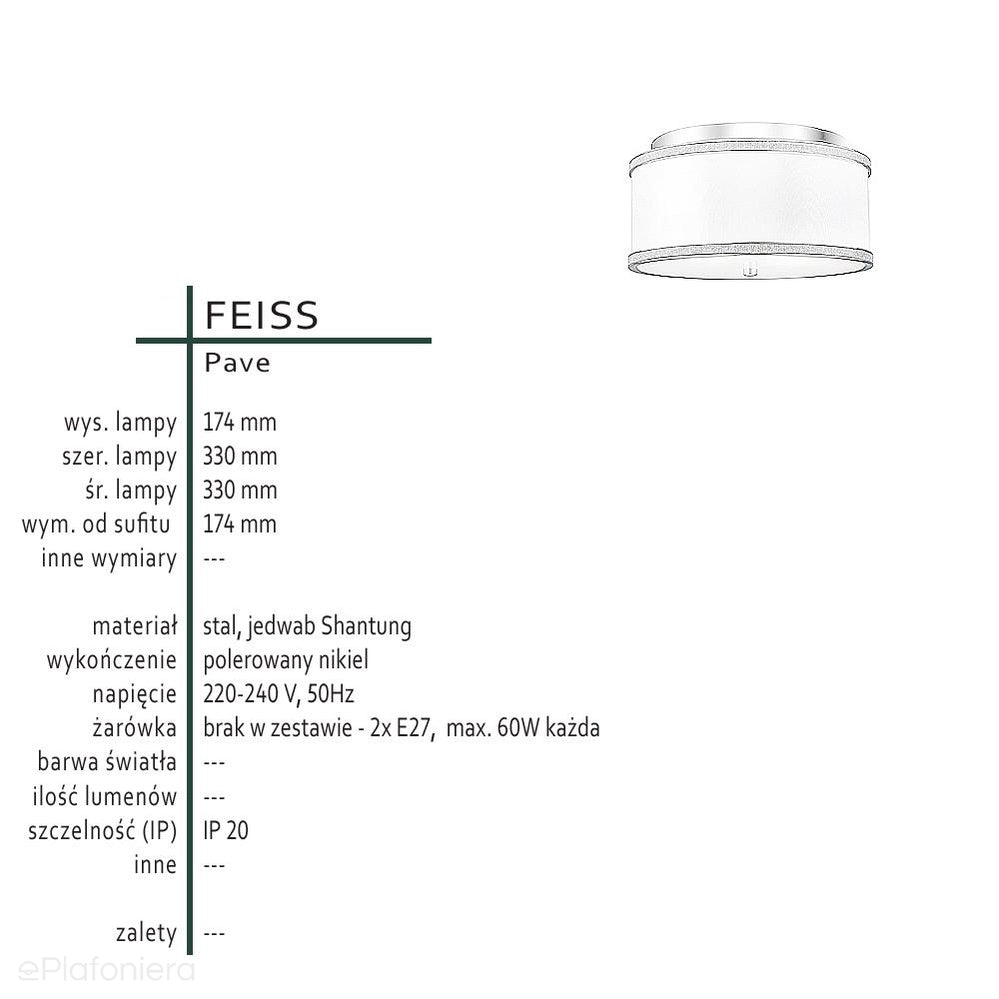 FEISS

Pave

wys. lampy 174 mm
szer. lampy 330 mm
śr. lampy 330 mm
wym. od sufitu 174 mm
inne wymiary ---

materiał stal, jedwab Shantung
wykończenie polerowany nikiel
napięcie 220-240 V, 50Hz
żarówka brak w zestawie - 2x E27, max. 60W każda
barwa światła ---
ilość lumenów ---
szczelność (IP) IP 20
inne ---

zalety ---

ePlafoniera